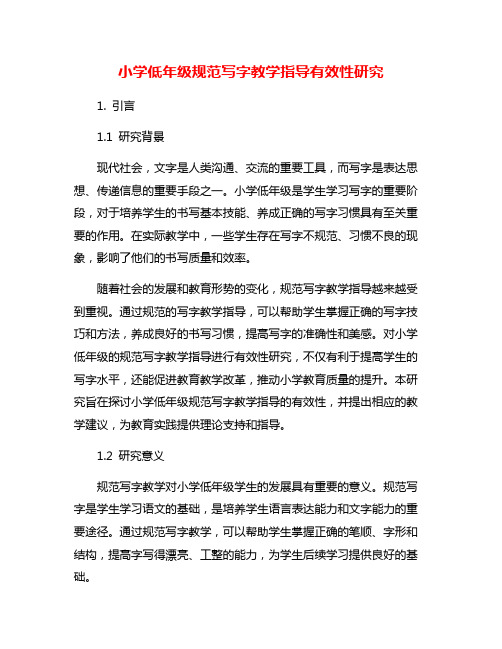 小学低年级规范写字教学指导有效性研究

1. 引言

1.1 研究背景

现代社会，文字是人类沟通、交流的重要工具，而写字是表达思想、传递信息的重要手段之一。小学低年级是学生学习写字的重要阶段，对于培养学生的书写基本技能、养成正确的写字习惯具有至关重要的作用。在实际教学中，一些学生存在写字不规范、习惯不良的现象，影响了他们的书写质量和效率。

随着社会的发展和教育形势的变化，规范写字教学指导越来越受到重视。通过规范的写字教学指导，可以帮助学生掌握正确的写字技巧和方法，养成良好的书写习惯，提高写字的准确性和美感。对小学低年级的规范写字教学指导进行有效性研究，不仅有利于提高学生的写字水平，还能促进教育教学改革，推动小学教育质量的提升。本研究旨在探讨小学低年级规范写字教学指导的有效性，并提出相应的教学建议，为教育实践提供理论支持和指导。

1.2 研究意义

规范写字教学对小学低年级学生的发展具有重要的意义。规范写字是学生学习语文的基础，是培养学生语言表达能力和文字能力的重要途径。通过规范写字教学，可以帮助学生掌握正确的笔顺、字形和结构，提高字写得漂亮、工整的能力，为学生后续学习提供良好的基础。